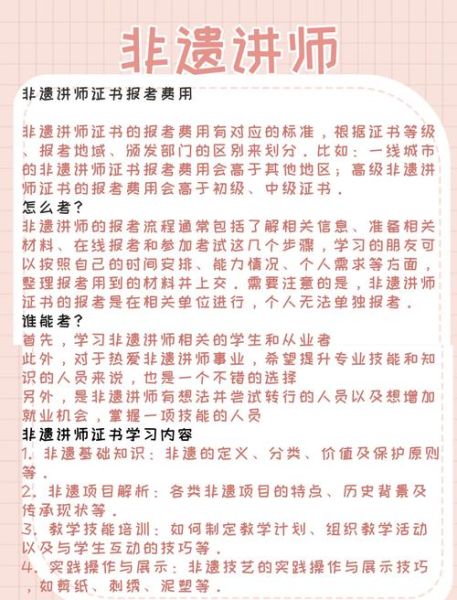 非遗讲师

非遗讲师证书报考费用

非遗讲师证书的报考费用有对应的标准，根据证书等级、报考地域、颁发部门的区别来划分．比如：一线城市的非遗讲师证书报考费用会高于其他地区；高级非遗讲师证书的报考费用会高于初级、中级证书．

怎么考？

非遗讲师的报考流程通常包括了解相关信息、准备相关材料、在线报考和参加考试这几个步骤，学习的朋友可以按照自己的时间安排、能力情况、个人需求等方面，整理报考用到的材料并上交．需要注意的是，非遗讲师证书的报考是在相关单位进行，个人无法单独报考．

谁能考？

首先，学习非遗讲师相关的学生和从业者

此外，对于热爱非遗讲师事业，希望提升专业技能和知识的人员来说，也是一个不错的选择

另外，是非遗讲师有想法并尝试转行的人员以及想增加就业机会，掌握一项技能的人员

非遗讲师证书学习内容

1．非遗基础知识：非遗的定义、分类、价值及保护原则等．

2．非遗项目解析：各类非遗项目的特点、历史背景及传承现状等．

3．教学技能培训：如何制定教学计划、组织教学活动以及与学生互动的技巧等．

4．实践操作与展示：非遗技艺的实践操作与展示技巧，如剪纸、刺绣、泥塑等．